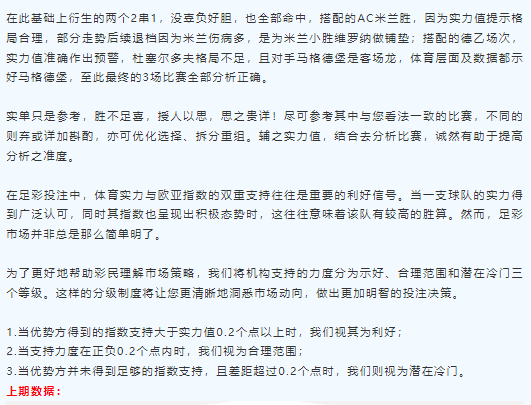 在此基础上衍生的两个2串1，没辜负好胆，也全部命中，搭配的AC米兰胜，因为实力值提示格局合理，部分走势后续退档因为米兰伤病多，是为米兰小胜维罗纳做铺垫；搭配的德乙场次，实力值准确作出预警，杜塞尔多夫格局不足，且对手马格德堡是客场龙，体育层面及数据都示好马格德堡，至此最终的3场比赛全部分析正确。

实单只是参考，胜不足喜，授人以思，思之贵详！尽可参考其中与您看法一致的比赛，不同的则弃或详加斟酌，亦可优化选择、拆分重组。辅之实力值，结合去分析比赛，诚然有助于提高分析之准度。

在足彩投注中，体育实力与欧亚指数的双重支持往往是重要的利好信号。当一支球队的实力得到广泛认可，同时其指数也呈现出积极态势时，这往往意味着该队有较高的胜算。然而，足彩市场并非总是那么简单明了。

为了更好地帮助彩民理解市场策略，我们将机构支持的力度分为示好、合理范围和潜在冷门三个等级。这样的分级制度将让您更清晰地洞悉市场动向，做出更加明智的投注决策。

1.当优势方得到的指数支持大于实力值0.2个点以上时，我们视其为利好；
2.当支持力度在正负0.2个点内时，我们视为合理范围；
3.当优势方并未得到足够的指数支持，且差距超过0.2个点时，我们则视为潜在冷门。
上期数据：